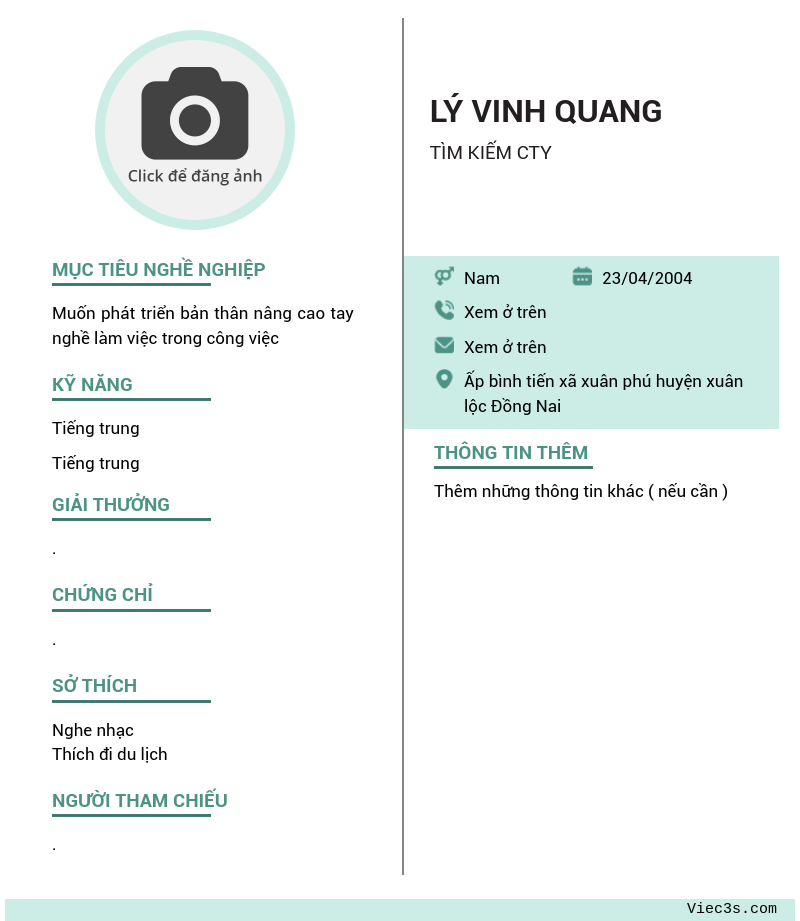 Click để đăng ảnh

MỤC TIÊU NGHỀ NGHIỆP

Muốn phát triển bản thân nâng cao tay nghề làm việc trong công việc

KỸ NĂNG

Tiếng trung

Tiếng trung

GIẢI THƯỞNG

.

CHỨNG CHỈ

.

SỞ THÍCH

Nghe nhạc
Thích đi du lịch

NGƯỜI THAM CHIẾU

.

LÝ VINH QUANG

TÌM KIẾM CTY

Nam 23/04/2004

Xem ở trên

Xem ở trên

Ấp bình tiến xã xuân phú huyện xuân lộc Đồng Nai

THÔNG TIN THÊM

Thêm những thông tin khác ( nếu cần )

Viec3s.com